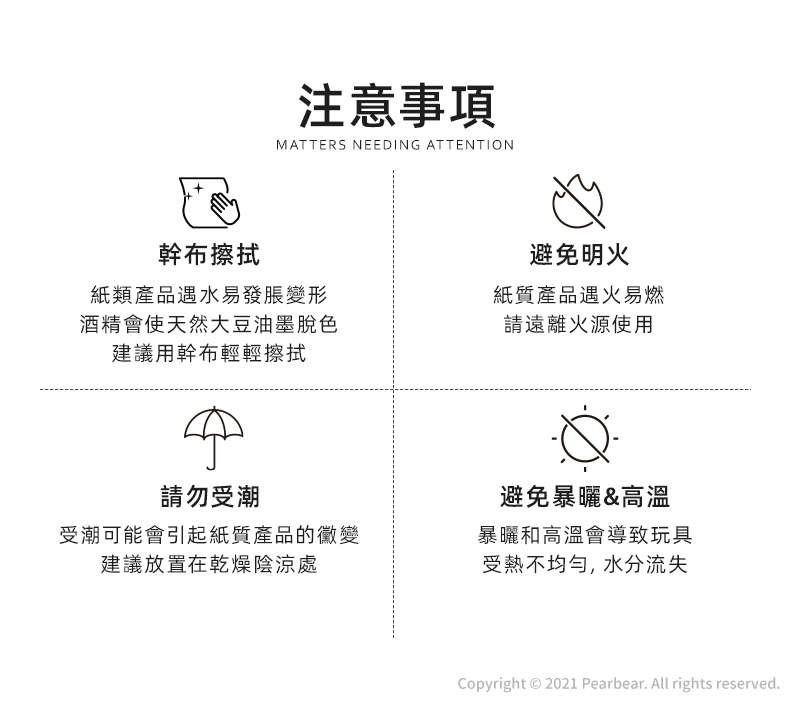 注意事項
MATTERS NEEDING ATTENTION

幹布擦拭

紙類產品遇水易發脹變形
酒精會使天然大豆油墨脫色
建議用幹布輕輕擦拭

避免明火

紙質產品遇火易燃
請遠離火源使用

請勿受潮

受潮可能會引起紙質產品的黴變
建議放置在乾燥陰涼處

避免暴曬&高溫

暴曬和高溫會導致玩具
受熱不均勻，水分流失

Copyright © 2021 Pearbear. All rights reserved.